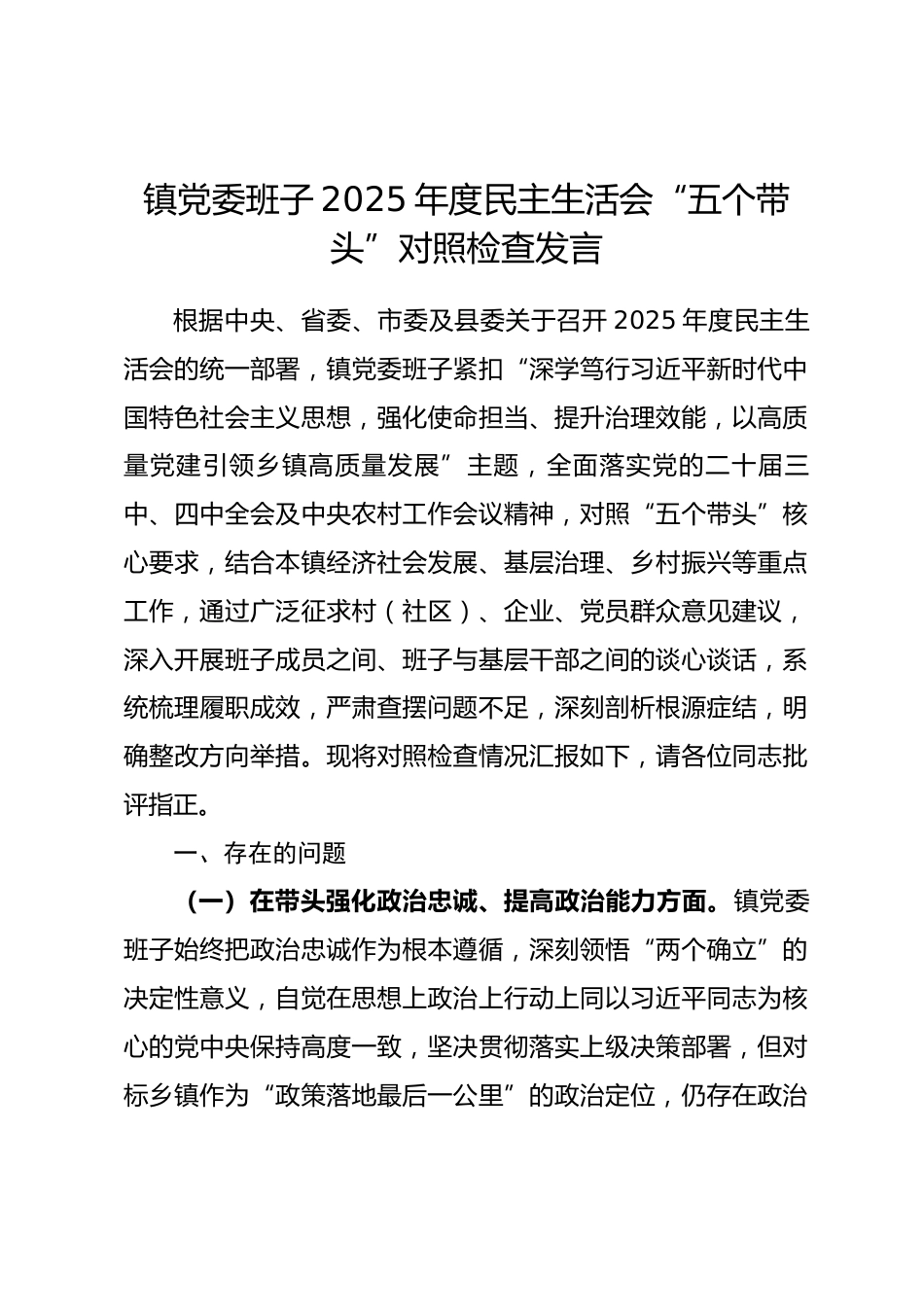 镇党委班子 2025 年度民主生活会“五个带头”对照检查发言

根据中央、省委、市委及县委关于召开 2025 年度民主生活会的统一部署，镇党委班子紧扣“深学笃行习近平新时代中国特色社会主义思想，强化使命担当、提升治理效能，以高质量党建引领乡镇高质量发展”主题，全面落实党的二十届三中、四中全会及中央农村工作会议精神，对照“五个带头”核心要求，结合本镇经济社会发展、基层治理、乡村振兴等重点工作，通过广泛征求村（社区）、企业、党员群众意见建议，深入开展班子成员之间、班子与基层干部之间的谈心谈话，系统梳理履职成效，严肃查摆问题不足，深刻剖析根源症结，明确整改方向举措。现将对照检查情况汇报如下，请各位同志批评指正。

一、存在的问题

（一）在带头强化政治忠诚、提高政治能力方面。镇党委班子始终把政治忠诚作为根本遵循，深刻领悟“两个确立”的决定性意义，自觉在思想上政治上行动上同以习近平同志为核心的党中央保持高度一致，坚决贯彻落实上级决策部署，但对标乡镇作为“政策落地最后一公里”的政治定位，仍存在政治